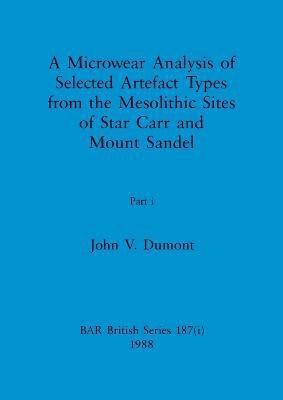 A Microwear Analysis of Selected Artefact Types from the Mesolithic Sites of Star Carr and Mount Sandel

Part i

John V. Dumont

BAR British Series 187(i)
1988